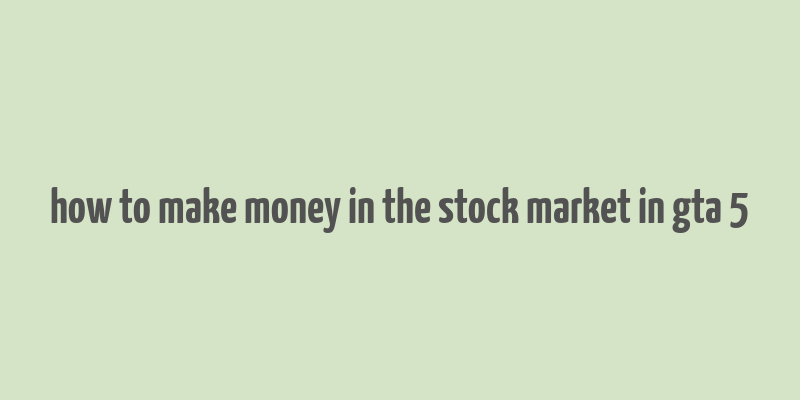 how to make money in the stock market in gta 5